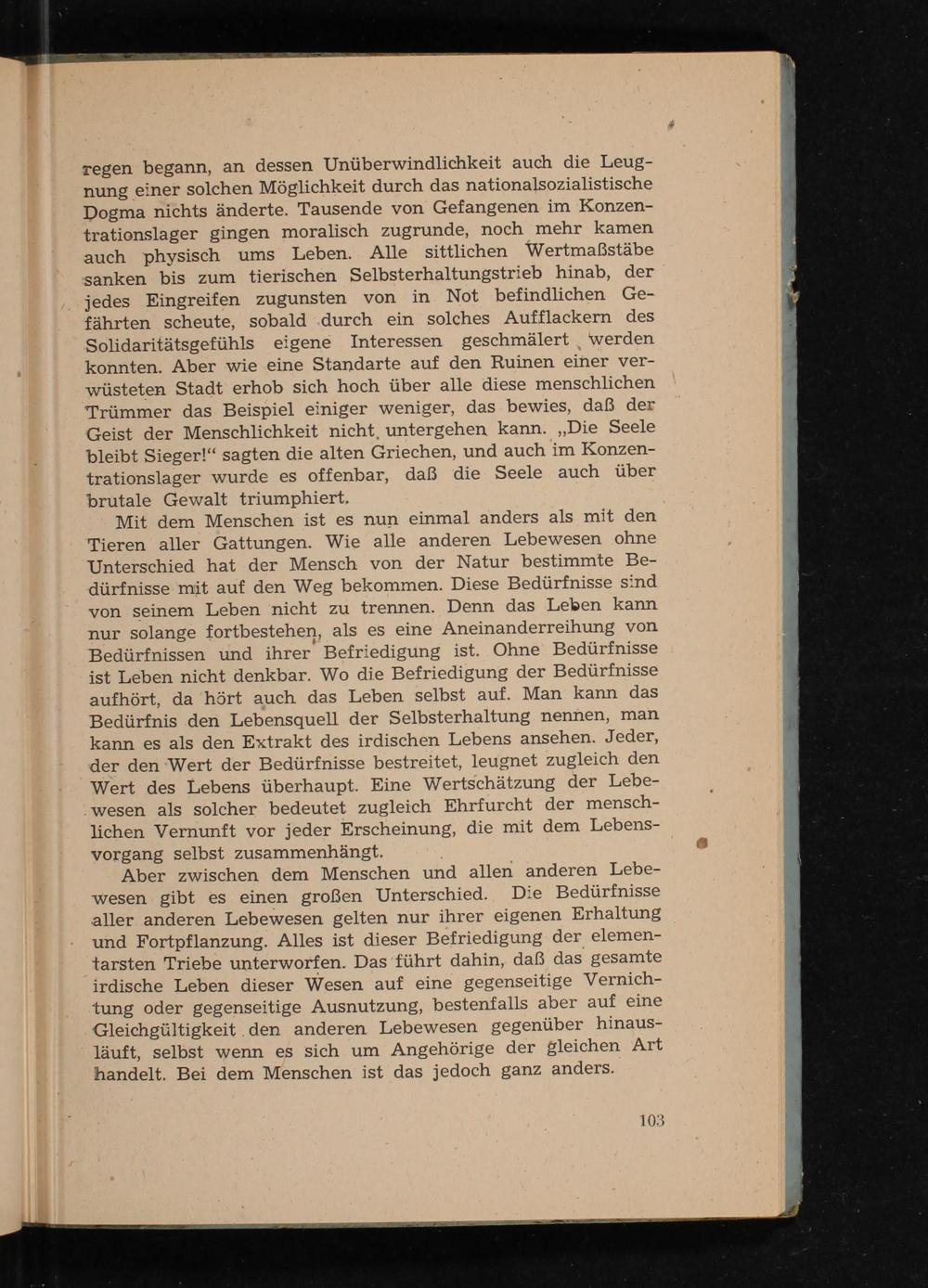 regen begann, an dessen Unüberwindlichkeit auch die Leugnung einer solchen Möglichkeit durch das nationalsozialistische Dogma nichts änderte. Tausende von Gefangenen im Konzentrationslager gingen moralisch zugrunde, noch mehr kamen auch physisch ums Leben. Alle sittlichen Wertmaßstäbe sanken bis zum tierischen Selbsterhaltungstrieb hinab, der jedes Eingreifen zugunsten von in Not befindlichen Gefährten scheute, sobald durch ein solches Aufflackern des Solidaritätsgefühls eigene Interessen geschmälert werden konnten. Aber wie eine Standarte auf den Ruinen einer verwüsteten Stadt erhob sich hoch über alle diese menschlichen Trümmer das Beispiel einiger weniger, das bewies, daß der Geist der Menschlichkeit nicht untergehen kann. „Die Seele bleibt Sieger!“ sagten die alten Griechen, und auch im Konzentrationslager wurde es offenbar, daß die Seele auch über brutale Gewalt triumphiert.

Mit dem Menschen ist es nun einmal anders als mit den Tieren aller Gattungen. Wie alle anderen Lebewesen ohne Unterschied hat der Mensch von der Natur bestimmte Bedürfnisse mit auf den Weg bekommen. Diese Bedürfnisse sind von seinem Leben nicht zu trennen. Denn das Leben kann nur solange fortbestehen, als es eine Aneinanderreihung von Bedürfnissen und ihrer Befriedigung ist. Ohne Bedürfnisse ist Leben nicht denkbar. Wo die Befriedigung der Bedürfnisse aufhört, da hört auch das Leben selbst auf. Man kann das Bedürfnis den Lebensquell der Selbsterhaltung nennen, man kann es als den Extrakt des irdischen Lebens ansehen. Jeder, der den Wert der Bedürfnisse bestreitet, leugnet zugleich den Wert des Lebens überhaupt. Eine Wertschätzung der Lebewesen als solcher bedeutet zugleich Ehrfurcht der menschlichen Vernunft vor jeder Erscheinung, die mit dem Lebensvorgang selbst zusammenhängt.

Aber zwischen dem Menschen und allen anderen Lebewesen gibt es einen großen Unterschied. Die Bedürfnisse aller anderen Lebewesen gelten nur ihrer eigenen Erhaltung und Fortpflanzung. Alles ist dieser Befriedigung der elementarsten Triebe unterworfen. Das führt dahin, daß das gesamte irdische Leben dieser Wesen auf eine gegenseitige Vernichtung oder gegenseitige Ausnutzung, bestenfalls aber auf eine Gleichgültigkeit den anderen Lebewesen gegenüber hinausläuft, selbst wenn es sich um Angehörige der gleichen Art handelt. Bei dem Menschen ist das jedoch ganz anders.

103